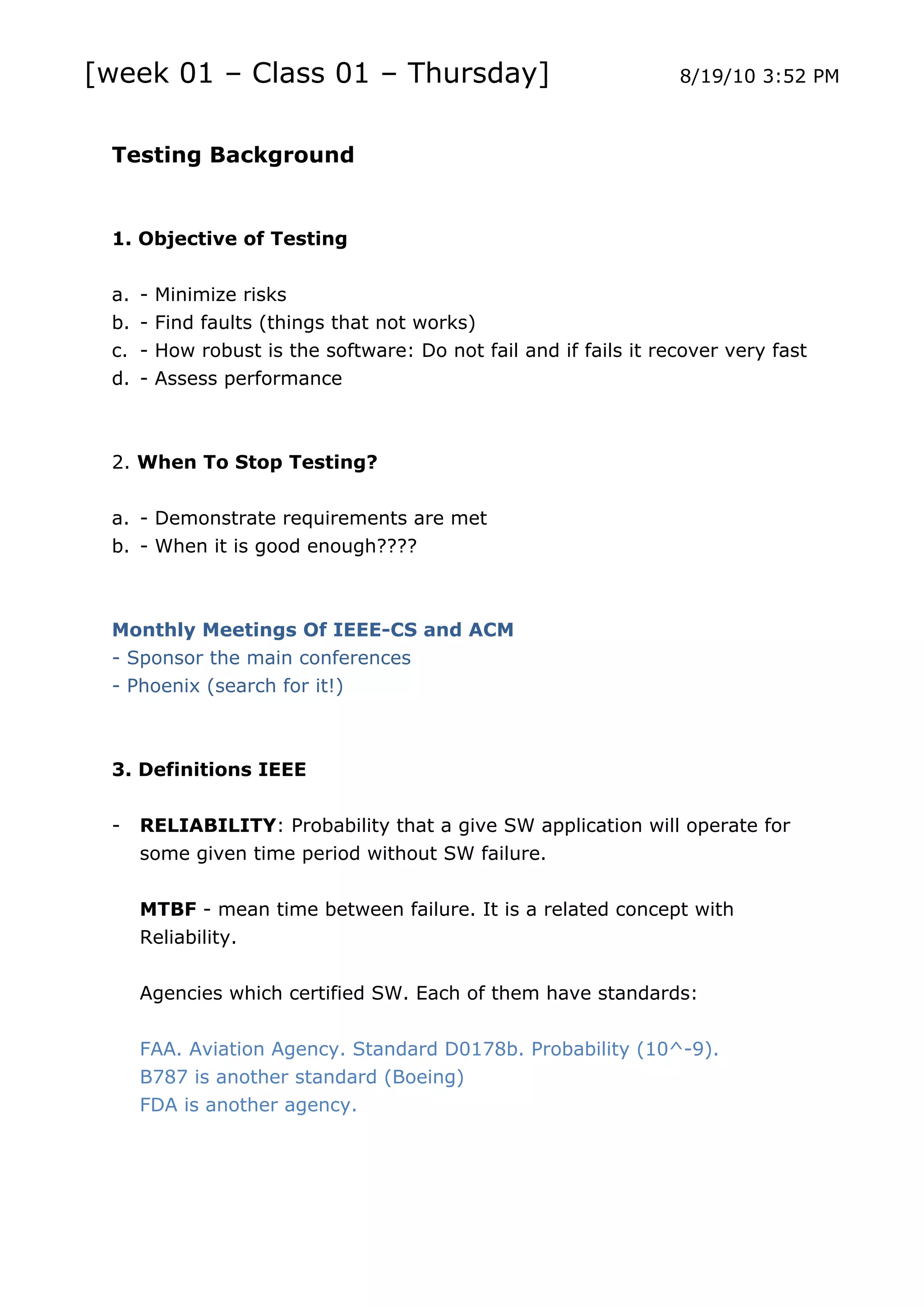 [week 01 – Class 01 – Thursday] 8/19/10 3:52 PM

Testing Background

1. Objective of Testing

a. - Minimize risks
b. - Find faults (things that not works)
c. - How robust is the software: Do not fail and if fails it recover very fast
d. - Assess performance

2. When To Stop Testing?

a. - Demonstrate requirements are met
b. - When it is good enough????

Monthly Meetings Of IEEE-CS and ACM
- Sponsor the main conferences
- Phoenix (search for it!)

3. Definitions IEEE

- RELIABILITY: Probability that a give SW application will operate for some given time period without SW failure.

MTBF - mean time between failure. It is a related concept with Reliability.

Agencies which certified SW. Each of them have standards:

FAA. Aviation Agency. Standard D0178b. Probability (10^-9).
B787 is another standard (Boeing)
FDA is another agency.